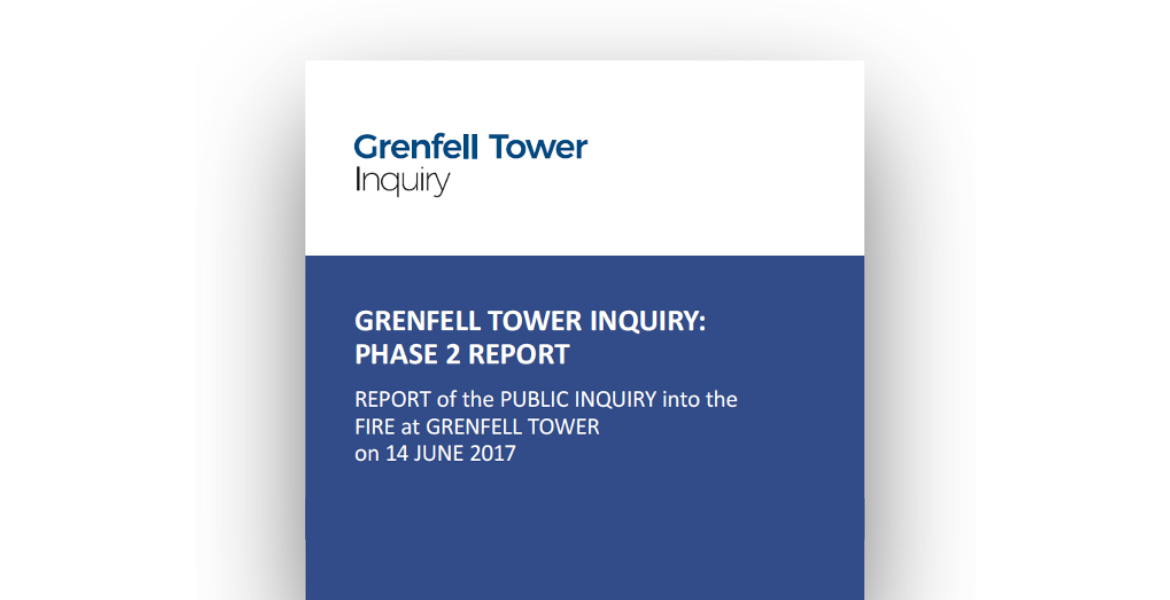 Grenfell Tower
Inquiry

GRENFELL TOWER INQUIRY:
PHASE 2 REPORT

REPORT of the PUBLIC INQUIRY into the FIRE at GRENFELL TOWER on 14 JUNE 2017